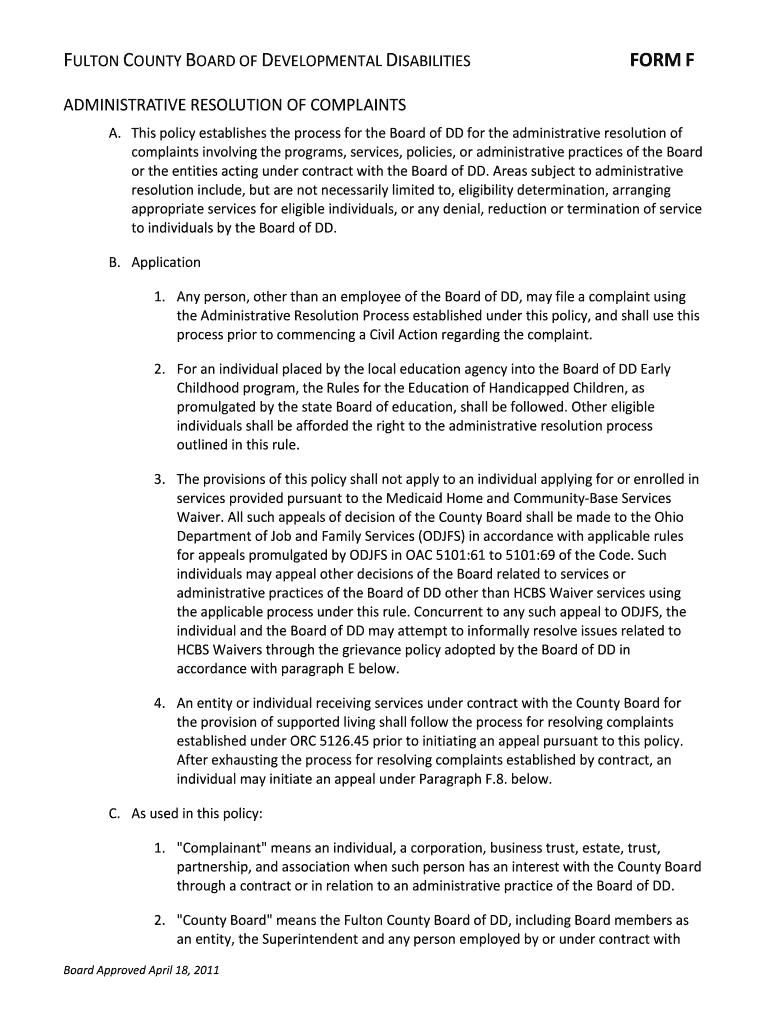 FULTON COUNTY BOARD OF DEVELOPMENTAL DISABILITIES FORM F

ADMINISTRATIVE RESOLUTION OF COMPLAINTS

A. This policy establishes the process for the Board of DD for the administrative resolution of complaints involving the programs, services, policies, or administrative practices of the Board or the entities acting under contract with the Board of DD. Areas subject to administrative resolution include, but are not necessarily limited to, eligibility determination, arranging appropriate services for eligible individuals, or any denial, reduction or termination of service to individuals by the Board of DD.

B. Application

1. Any person, other than an employee of the Board of DD, may file a complaint using the Administrative Resolution Process established under this policy, and shall use this process prior to commencing a Civil Action regarding the complaint.

2. For an individual placed by the local education agency into the Board of DD Early Childhood program, the Rules for the Education of Handicapped Children, as promulgated by the state Board of education, shall be followed. Other eligible individuals shall be afforded the right to the administrative resolution process outlined in this rule.

3. The provisions of this policy shall not apply to an individual applying for or enrolled in services provided pursuant to the Medicaid Home and Community-Base Services Waiver. All such appeals of decision of the County Board shall be made to the Ohio Department of Job and Family Services (ODJFS) in accordance with applicable rules for appeals promulgated by ODJFS in OAC 5101:61 to 5101:69 of the Code. Such individuals may appeal other decisions of the Board related to services or administrative practices of the Board of DD other than HCBS Waiver services using the applicable process under this rule. Concurrent to any such appeal to ODJFS, the individual and the Board of DD may attempt to informally resolve issues related to HCBS Waivers through the grievance policy adopted by the Board of DD in accordance with paragraph E below.

4. An entity or individual receiving services under contract with the County Board for the provision of supported living shall follow the process for resolving complaints established under ORC 5126.45 prior to initiating an appeal pursuant to this policy. After exhausting the process for resolving complaints established by contract, an individual may initiate an appeal under Paragraph F.8. below.

C. As used in this policy:

1. "Complainant" means an individual, a corporation, business trust, estate, trust, partnership, and association when such person has an interest with the County Board through a contract or in relation to an administrative practice of the Board of DD.

2. "County Board" means the Fulton County Board of DD, including Board members as an entity, the Superintendent and any person employed by or under contract with

Board Approved April 18, 2011